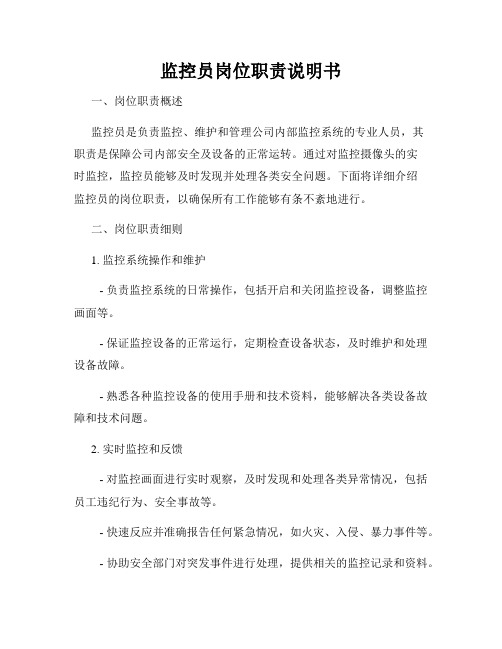 监控员岗位职责说明书

一、岗位职责概述

监控员是负责监控、维护和管理公司内部监控系统的专业人员，其职责是保障公司内部安全及设备的正常运转。通过对监控摄像头的实时监控，监控员能够及时发现并处理各类安全问题。下面将详细介绍监控员的岗位职责，以确保所有工作能够有条不紊地进行。

二、岗位职责细则

1. 监控系统操作和维护

- 负责监控系统的日常操作，包括开启和关闭监控设备，调整监控画面等。

- 保证监控设备的正常运行，定期检查设备状态，及时维护和处理设备故障。

- 熟悉各种监控设备的使用手册和技术资料，能够解决各类设备故障和技术问题。

2. 实时监控和反馈

- 对监控画面进行实时观察，及时发现和处理各类异常情况，包括员工违纪行为、安全事故等。

- 快速反应并准确报告任何紧急情况，如火灾、入侵、暴力事件等。

- 协助安全部门对突发事件进行处理，提供相关的监控记录和资料。